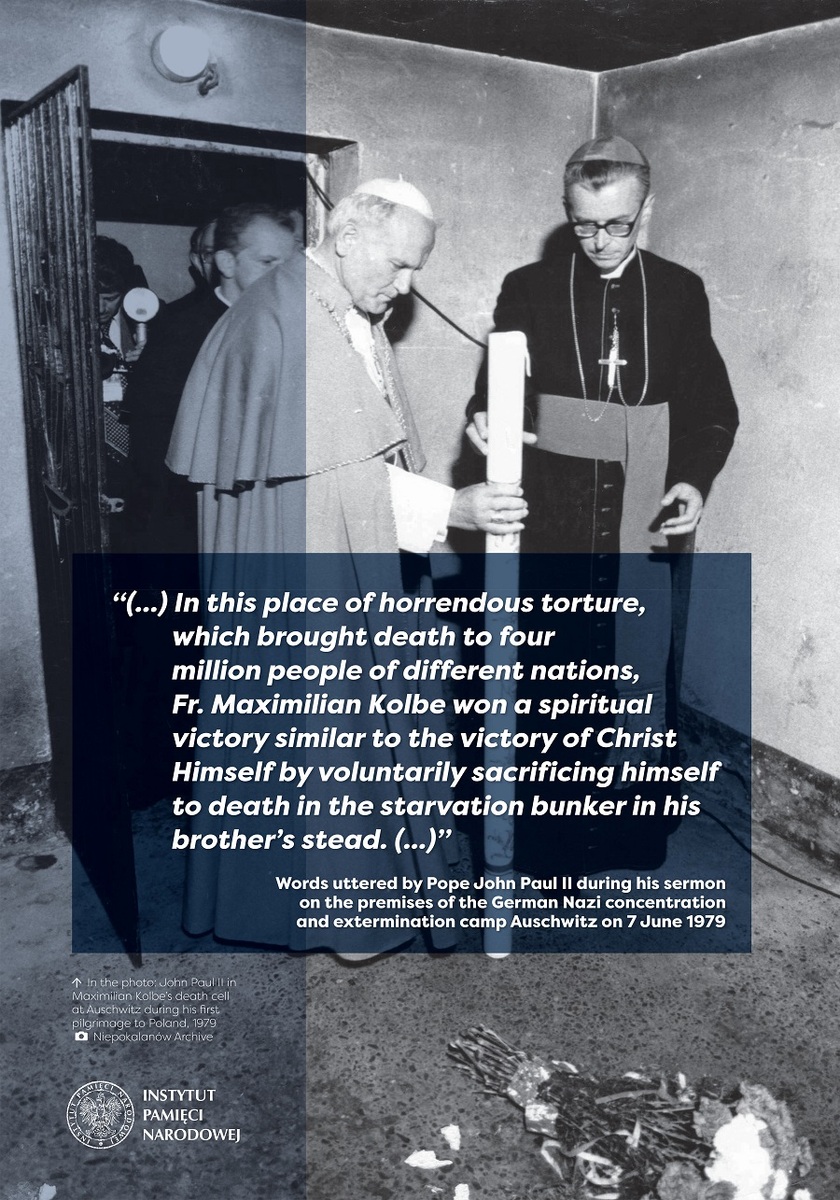 "(...) In this place of horrendous torture, which brought death to four million people of different nations, Fr. Maximilian Kolbe won a spiritual victory similar to the victory of Christ Himself by voluntarily sacrificing himself to death in the starvation bunker in his brother's stead. (...)"

Words uttered by Pope John Paul II during his sermon on the premises of the German Nazi concentration and extermination camp Auschwitz on 7 June 1979

↑ In the photo: John Paul II in Maximilian Kolbe's death cell at Auschwitz during his first pilgrimage to Poland, 1979
Niepokalanów Archive

INSTYTUT
PAMIĘCI
NARODOWEJ